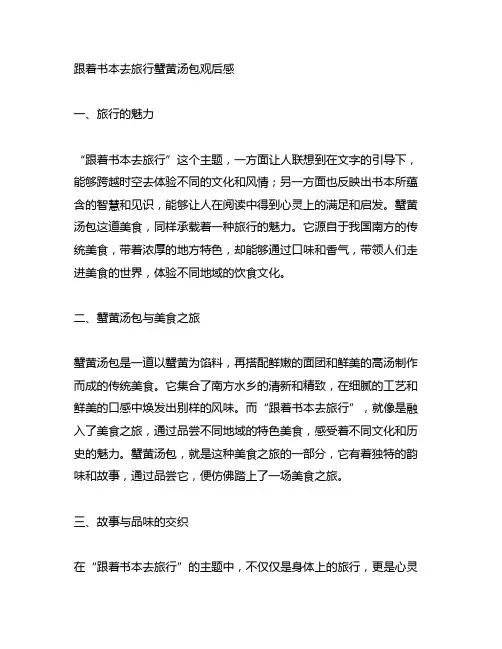 跟着书本去旅行蟹黄汤包观后感

一、旅行的魅力

“跟着书本去旅行”这个主题，一方面让人联想到在文字的引导下，能够跨越时空去体验不同的文化和风情；另一方面也反映出书本所蕴含的智慧和见识，能够让人在阅读中得到心灵上的满足和启发。蟹黄汤包这道美食，同样承载着一种旅行的魅力。它源自于我国南方的传统美食，带着浓厚的地方特色，却能够通过口味和香气，带领人们走进美食的世界，体验不同地域的饮食文化。

二、蟹黄汤包与美食之旅

蟹黄汤包是一道以蟹黄为馅料，再搭配鲜嫩的面团和鲜美的高汤制作而成的传统美食。它集合了南方水乡的清新和精致，在细腻的工艺和鲜美的口感中焕发出别样的风味。而“跟着书本去旅行”，就像是融入了美食之旅，通过品尝不同地域的特色美食，感受着不同文化和历史的魅力。蟹黄汤包，就是这种美食之旅的一部分，它有着独特的韵味和故事，通过品尝它，便仿佛踏上了一场美食之旅。

三、故事与品味的交织

在“跟着书本去旅行”的主题中，不仅仅是身体上的旅行，更是心灵